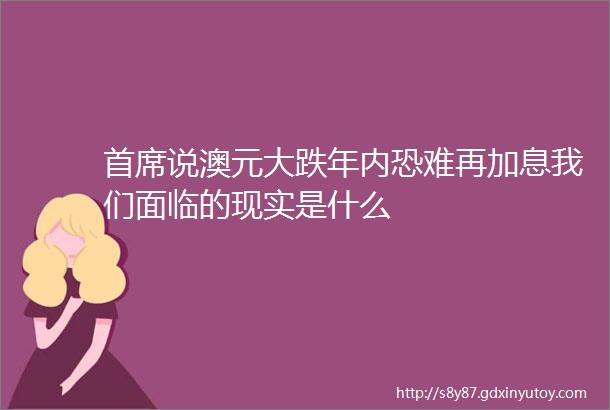 首席说澳元大跌年内恐难再加息我们面临的现实是什么

http://s8y87.gdxinyutoy.com